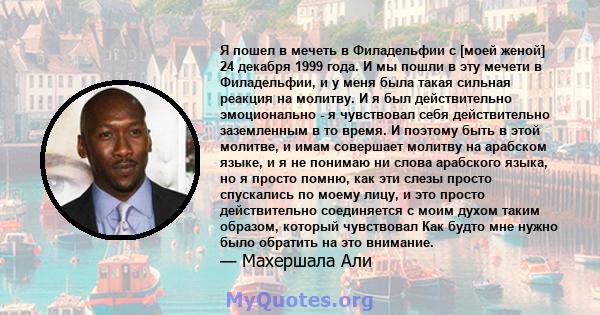 Я пошел в мечеть в Филадельфии с [моей женой] 24 декабря 1999 года. И мы пошли в эту мечети в Филадельфии, и у меня была такая сильная реакция на молитву. И я был действительно эмоционально - я чувствовал себя действительно заземленным в то время. И поэтому быть в этой молитве, и имам совершает молитву на арабском языке, и я не понимаю ни слова арабского языка, но я просто помню, как эти слезы просто спускались по моему лицу, и это просто действительно соединяется с моим духом таким образом, который чувствовал Как будто мне нужно было обратить на это внимание.
— Махершала Али

MyQuotes.org